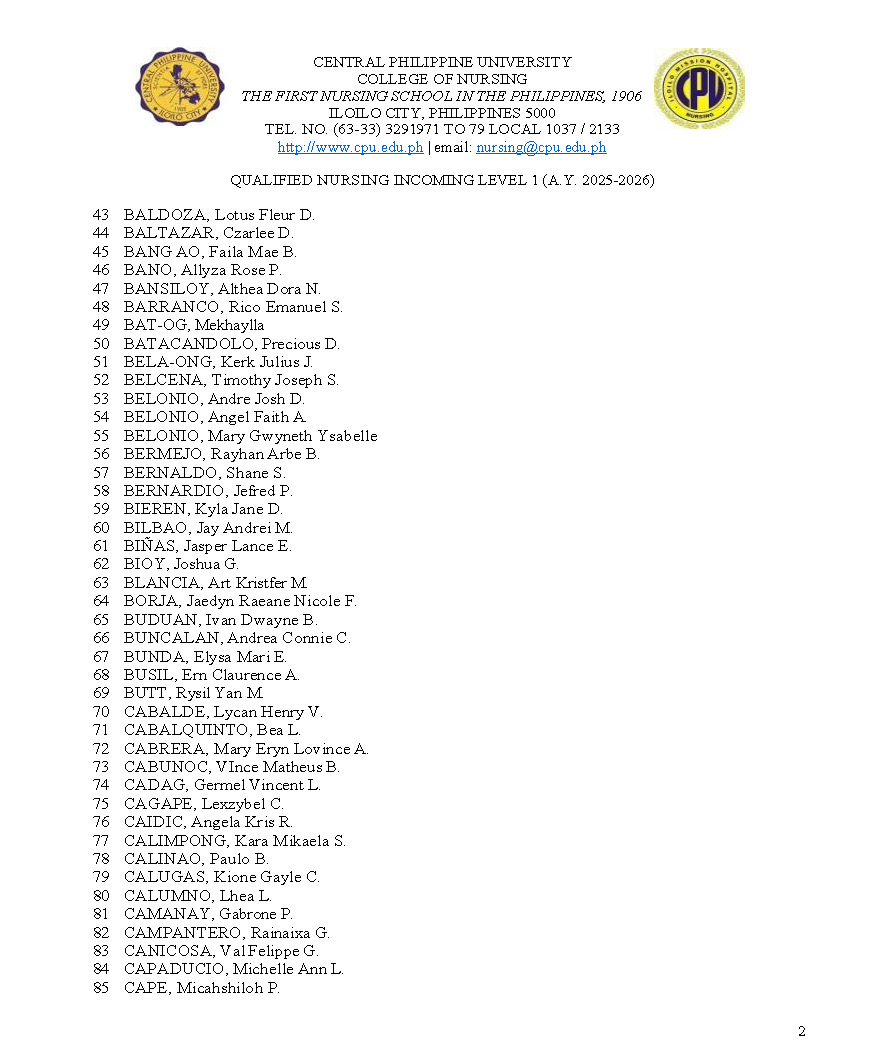 CENTRAL PHILIPPINE UNIVERSITY
COLLEGE OF NURSING
THE FIRST NURSING SCHOOL IN THE PHILIPPINES, 1906
ILOILO CITY, PHILIPPINES 5000
TEL. NO. (63-33) 3291971 TO 79 LOCAL 1037 / 2133
http://www.cpu.edu.ph | email: nursing@cpu.edu.ph

QUALIFIED NURSING INCOMING LEVEL 1 (A.Y. 2025-2026)

43 BALDOZA, Lotus Fleur D.
44 BALTAZAR, Czarlee D.
45 BANG AO, Faila Mae B.
46 BANO, Allyza Rose P.
47 BANSILOY, Althea Dora N.
48 BARRANCO, Rico Emanuel S.
49 BAT-OG, Mekhaylla
50 BATACANDOLO, Precious D.
51 BELA-ONG, Kerk Julius J.
52 BELCENA, Timothy Joseph S.
53 BELONIO, Andre Josh D.
54 BELONIO, Angel Faith A.
55 BELONIO, Mary Gwyneth Ysabelle
56 BERMEJO, Rayhan Arbe B.
57 BERNALDO, Shane S.
58 BERNARDIO, Jefred P.
59 BIEREN, Kyla Jane D.
60 BILBAO, Jay Andrei M.
61 BIÑAS, Jasper Lance E.
62 BIOY, Joshua G.
63 BLANCIA, Art Kristfer M.
64 BORJA, Jaedyn Raeane Nicole F.
65 BUDUAN, Ivan Dwayne B.
66 BUNCALAN, Andrea Connie C.
67 BUNDA, Elysa Mari E.
68 BUSIL, Ern Claurence A.
69 BUTT, Rysil Yan M.
70 CABALDE, Lycan Henry V.
71 CABALQUINTO, Bea L.
72 CABRERA, Mary Eryn Lovince A.
73 CABUNOC, VInce Matheus B.
74 CADAG, Germel Vincent L.
75 CAGAPE, Lexzybel C.
76 CAIDIC, Angela Kris R.
77 CALIMPONG, Kara Mikaela S.
78 CALINAO, Paulo B.
79 CALUGAS, Kione Gayle C.
80 CALUMNO, Lhea L.
81 CAMANAY, Gabrone P.
82 CAMPANTERO, Rainaixa G.
83 CANICOSA, Val Felippe G.
84 CAPADUCIO, Michelle Ann L.
85 CAPE, Micahshiloh P.

2